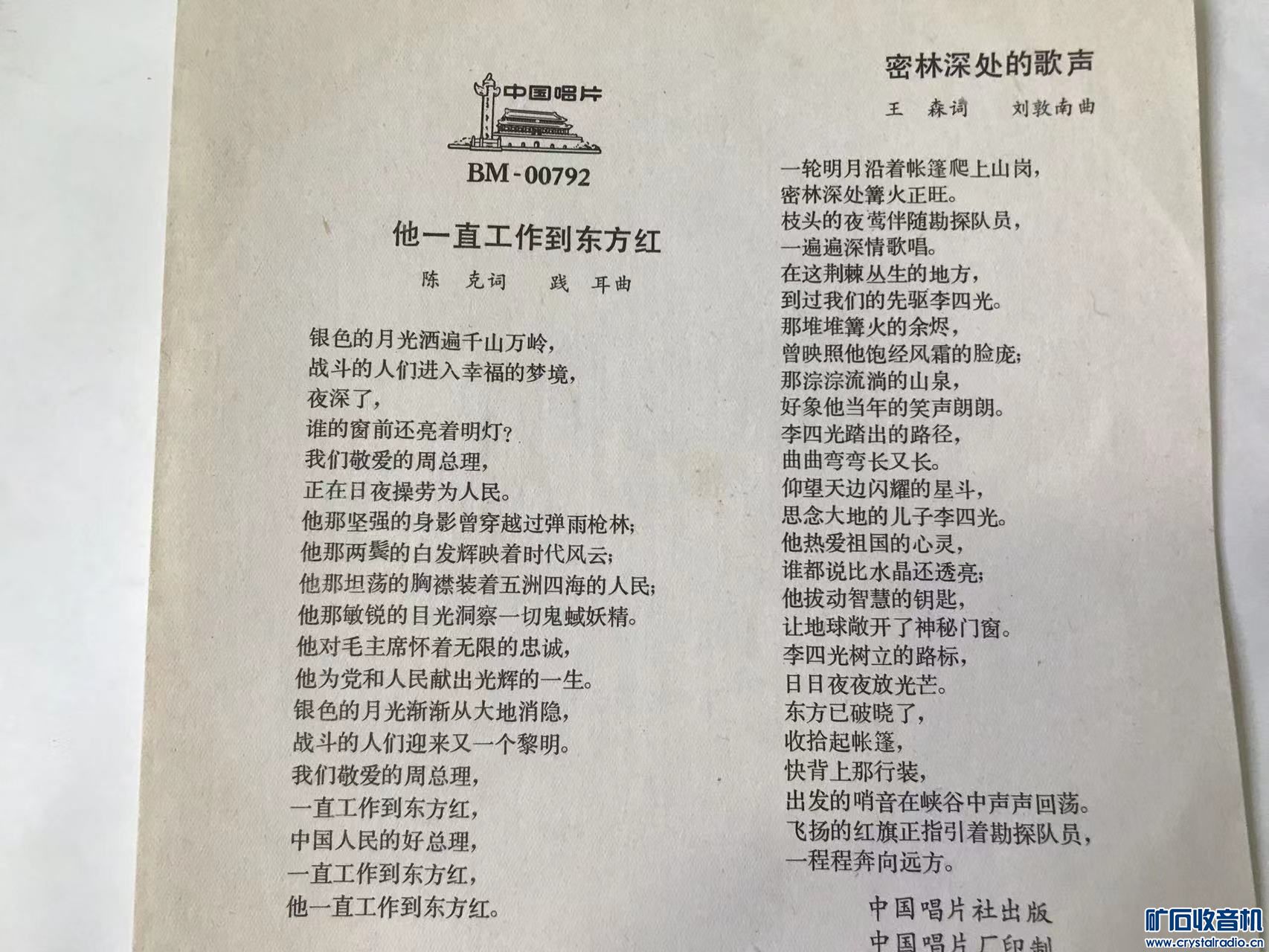 中国唱片

BM-00792

他一直工作到东方红

陈　克词　　践　耳曲

银色的月光洒遍千山万岭，
战斗的人们进入幸福的梦境，
夜深了，
谁的窗前还亮着明灯？
我们敬爱的周总理，
正在日夜操劳为人民。
他那坚强的身影曾穿越过弹雨枪林；
他那两鬓的白发辉映着时代风云；
他那坦荡的胸襟装着五洲四海的人民；
他那敏锐的目光洞察一切鬼蜮妖精。
他对毛主席怀着无限的忠诚，
他为党和人民献出光辉的一生。
银色的月光渐渐从大地消隐，
战斗的人们迎来又一个黎明。
我们敬爱的周总理，
一直工作到东方红，
中国人民的好总理，
一直工作到东方红，
他一直工作到东方红。

密林深处的歌声

王　森词　　刘敦南曲

一轮明月沿着帐篷爬上山岗，
密林深处篝火正旺。
枝头的夜莺伴随勘探队员，
一遍遍深情歌唱。
在这荆棘丛生的地方，
到过我们的先驱李四光。
那堆堆篝火的余烬，
曾映照他饱经风霜的脸庞；
那淙淙流淌的山泉，
好象他当年的笑声朗朗。
李四光踏出的路径，
曲曲弯弯长又长。
仰望天边闪耀的星斗，
思念大地的儿子李四光。
他热爱祖国的心灵，
谁都说比水晶还透亮；
他拔动智慧的钥匙，
让地球敞开了神秘门窗。
李四光树立的路标，
日日夜夜放光芒。
东方已破晓了，
收拾起帐篷，
快背上那行装，
出发的哨音在峡谷中声声回荡。
飞扬的红旗正指引着勘探队员，
一程程奔向远方。

中国唱片社出版
中国唱片厂印制

矿石收音机 www.crystalradio.cn